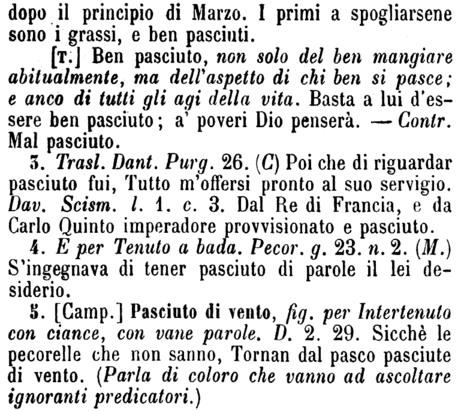 dopo il principio di Marzo. I primi a spogliarsene sono i grassi, e ben pasciuti.

[T.] Ben pasciuto, non solo del ben mangiare abitualmente, ma dell'aspetto di chi ben si pasce; e anco di tutti gli agi della vita. Basta a lui d'essere ben pasciuto; a' poveri Dio penserà. — Contr. Mal pasciuto.

3. Trasl. Dant. Purg. 26. (C) Poi che di riguardar pasciuto fui, Tutto m'offersi pronto al suo servigio. Dav. Scism. l. 1. c. 3. Dal Re di Francia, e da Carlo Quinto imperadore provvisionato e pasciuto.

4. E per Tenuto a bada. Pecor. g. 23. n. 2. (M.) S'ingegnava di tener pasciuto di parole il lei desiderio.

5. [Camp.] Pasciuto di vento, fig. per Intertenuto con ciance, con vane parole. D. 2. 29. Sicchè le pecorelle che non sanno, Tornan dal pasco pasciute di vento. (Parla di coloro che vanno ad ascoltare ignoranti predicatori.)